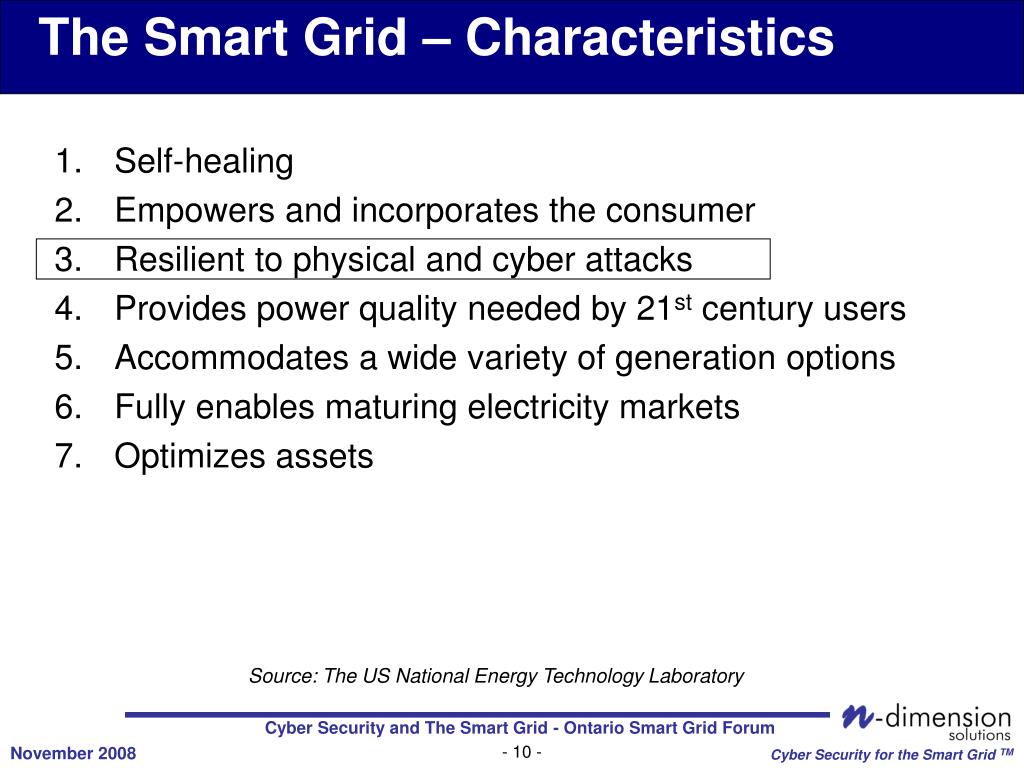 The Smart Grid – Characteristics

1. Self-healing
2. Empowers and incorporates the consumer
3. Resilient to physical and cyber attacks
4. Provides power quality needed by 21$^{st}$ century users
5. Accommodates a wide variety of generation options
6. Fully enables maturing electricity markets
7. Optimizes assets

Source: The US National Energy Technology Laboratory

Cyber Security and The Smart Grid - Ontario Smart Grid Forum

n-dimension solutions

November 2008

- 10 -

Cyber Security for the Smart Grid ™